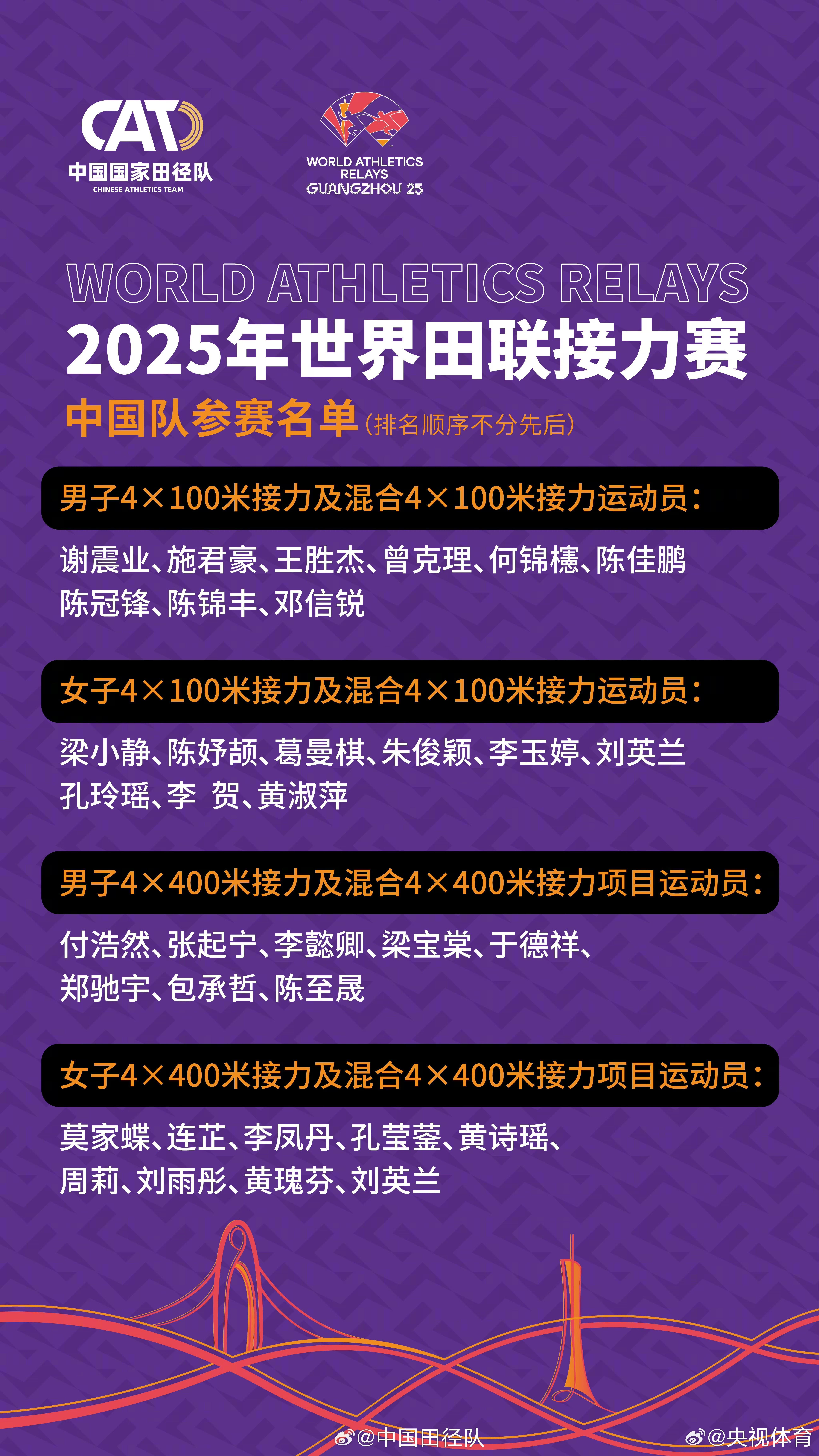 CAT
中国国家田径队
CHINESE ATHLETICS TEAM

WORLD ATHLETICS RELAYS GUANGZHOU 25

WORLD ATHLETICS RELAYS
2025年世界田联接力赛
中国队参赛名单（排名顺序不分先后）

男子4×100米接力及混合4×100米接力运动员：
谢震业、施君豪、王胜杰、曾克理、何锦櫶、陈佳鹏
陈冠锋、陈锦丰、邓信锐

女子4×100米接力及混合4×100米接力运动员：
梁小静、陈妤颉、葛曼棋、朱俊颖、李玉婷、刘英兰
孔玲瑶、李 贺、黄淑萍

男子4×400米接力及混合4×400米接力项目运动员：
付浩然、张起宁、李懿卿、梁宝棠、于德祥、
郑驰宇、包承哲、陈至晟

女子4×400米接力及混合4×400米接力项目运动员：
莫家蝶、连芷、李凤丹、孔莹蓥、黄诗瑶、
周莉、刘雨彤、黄瑰芬、刘英兰

@中国田径队
@央视体育